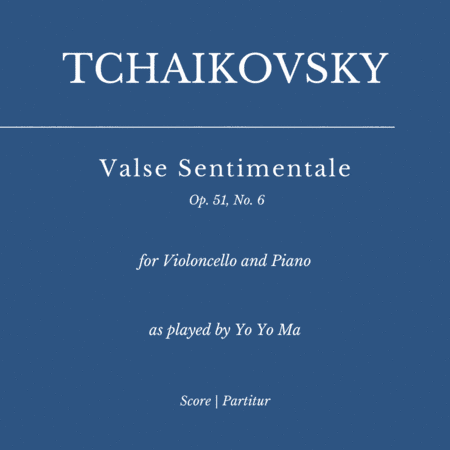 TCHAIKOVSKY

Valse Sentimentale

Op. 51, No. 6

for Violoncello and Piano

as played by Yo Yo Ma

Score | Partitur